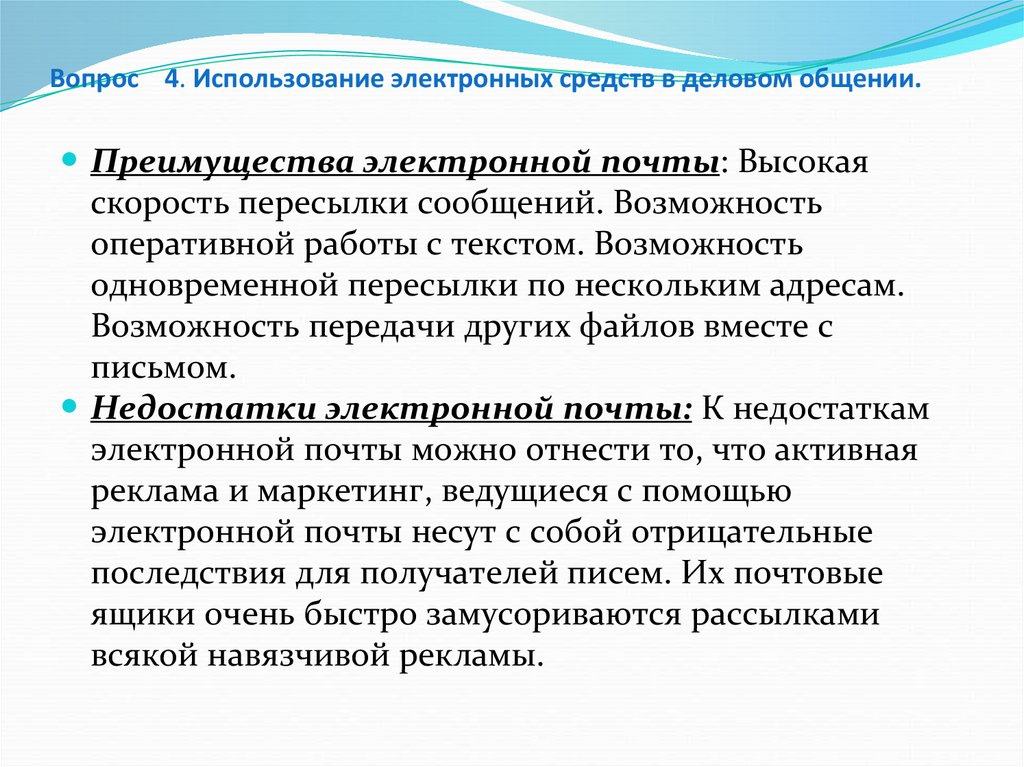 Вопрос 4. Использование электронных средств в деловом общении.

Преимущества электронной почты: Высокая скорость пересылки сообщений. Возможность оперативной работы с текстом. Возможность одновременной пересылки по нескольким адресам. Возможность передачи других файлов вместе с письмом.

Недостатки электронной почты: К недостаткам электронной почты можно отнести то, что активная реклама и маркетинг, ведущиеся с помощью электронной почты несут с собой отрицательные последствия для получателей писем. Их почтовые ящики очень быстро замусориваются рассылками всякой навязчивой рекламы.